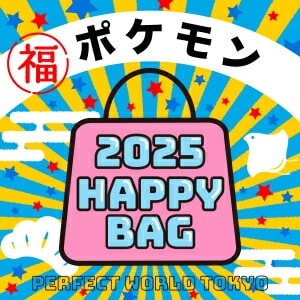 福 ポケモン

2025
HAPPY
BAG

PERFECT WORLD TOKYO